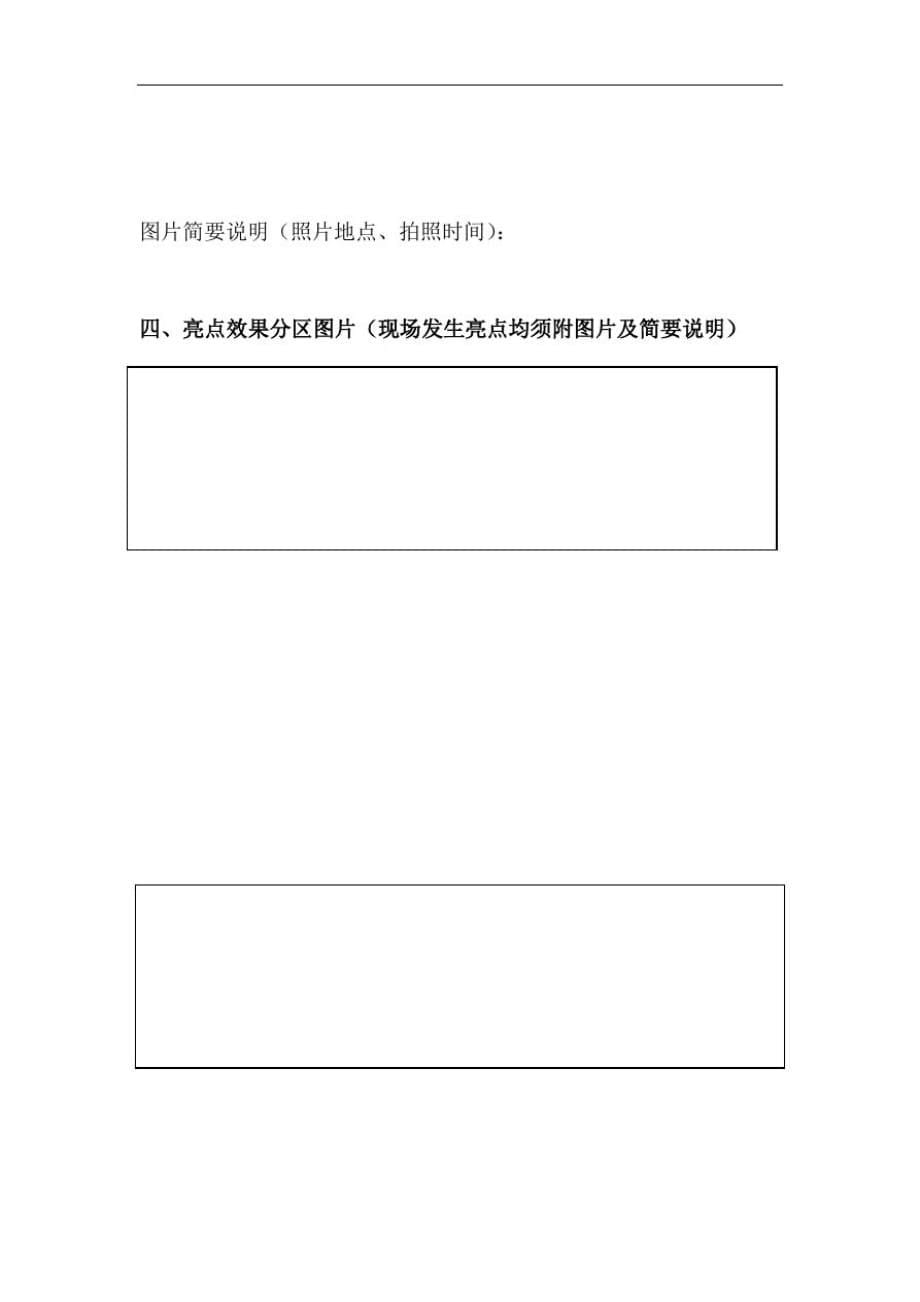 图片简要说明（照片地点、拍照时间）：

四、亮点效果分区图片（现场发生亮点均须附图片及简要说明）